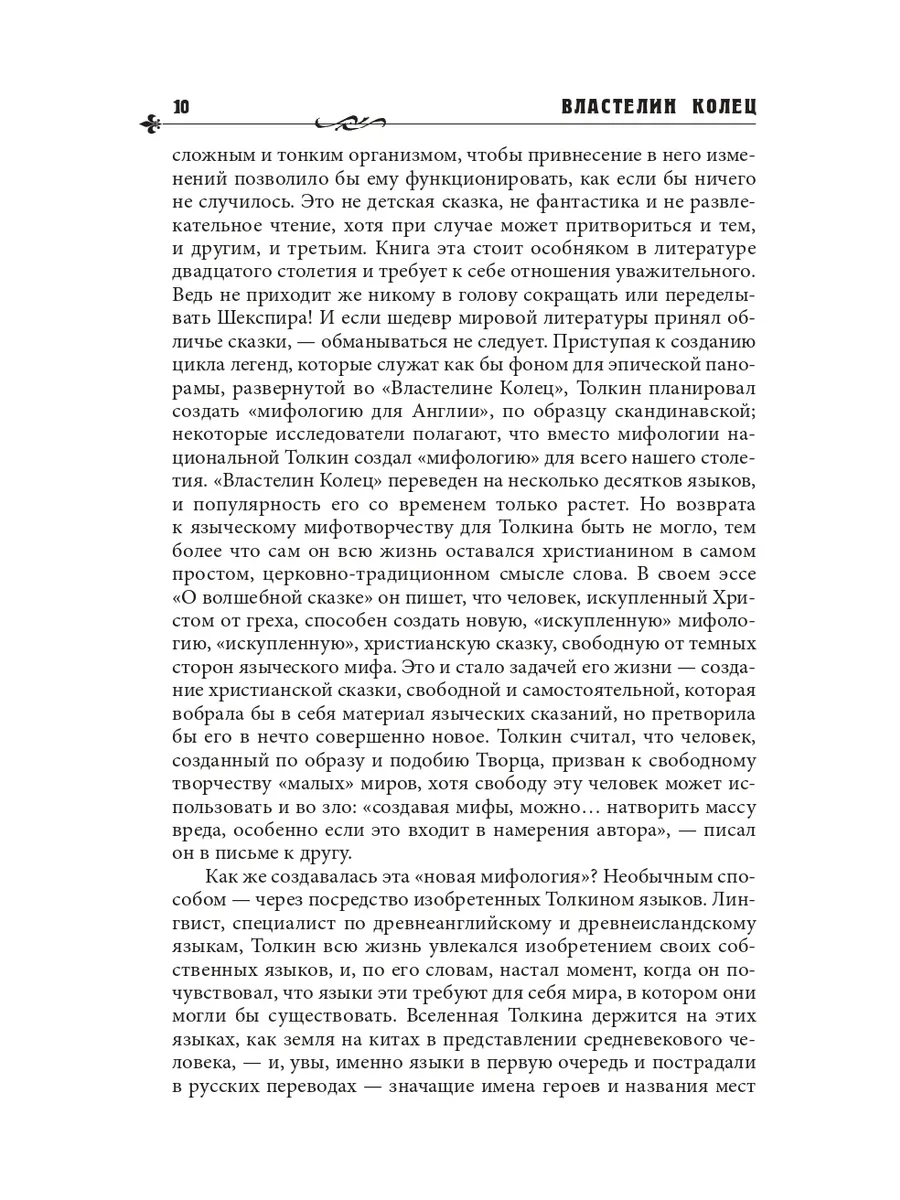 10 ВЛАСТЕЛИН КОЛЕЦ

сложным и тонким организмом, чтобы привнесение в него изменений позволило бы ему функционировать, как если бы ничего не случилось. Это не детская сказка, не фантастика и не развлекательное чтение, хотя при случае может притвориться и тем, и другим, и третьим. Книга эта стоит особняком в литературе двадцатого столетия и требует к себе отношения уважительного. Ведь не приходит же никому в голову сокращать или переделывать Шекспира! И если шедевр мировой литературы принял обличье сказки, — обманываться не следует. Приступая к созданию цикла легенд, которые служат как бы фоном для эпической панорамы, развернутой во «Властелине Колец», Толкин планировал создать «мифологию для Англии», по образцу скандинавской; некоторые исследователи полагают, что вместо мифологии национальной Толкин создал «мифологию» для всего нашего столетия. «Властелин Колец» переведен на несколько десятков языков, и популярность его со временем только растет. Но возврата к языческому мифотворчеству для Толкина быть не могло, тем более что сам он всю жизнь оставался христианином в самом простом, церковно-традиционном смысле слова. В своем эссе «О волшебной сказке» он пишет, что человек, искупленный Христом от греха, способен создать новую, «искупленную» мифологию, «искупленную», христианскую сказку, свободную от темных сторон языческого мифа. Это и стало задачей его жизни — создание христианской сказки, свободной и самостоятельной, которая вобрала бы в себя материал языческих сказаний, но претворила бы его в нечто совершенно новое. Толкин считал, что человек, созданный по образу и подобию Творца, призван к свободному творчеству «малых» миров, хотя свободу эту человек может использовать и во зло: «создавая мифы, можно… натворить массу вреда, особенно если это входит в намерения автора», — писал он в письме к другу.

Как же создавалась эта «новая мифология»? Необычным способом — через посредство изобретенных Толкином языков. Лингвист, специалист по древнеанглийскому и древнеисландскому языкам, Толкин всю жизнь увлекался изобретением своих собственных языков, и, по его словам, настал момент, когда он почувствовал, что языки эти требуют для себя мира, в котором они могли бы существовать. Вселенная Толкина держится на этих языках, как земля на китах в представлении средневекового человека, — и, увы, именно языки в первую очередь и пострадали в русских переводах — значащие имена героев и названия мест